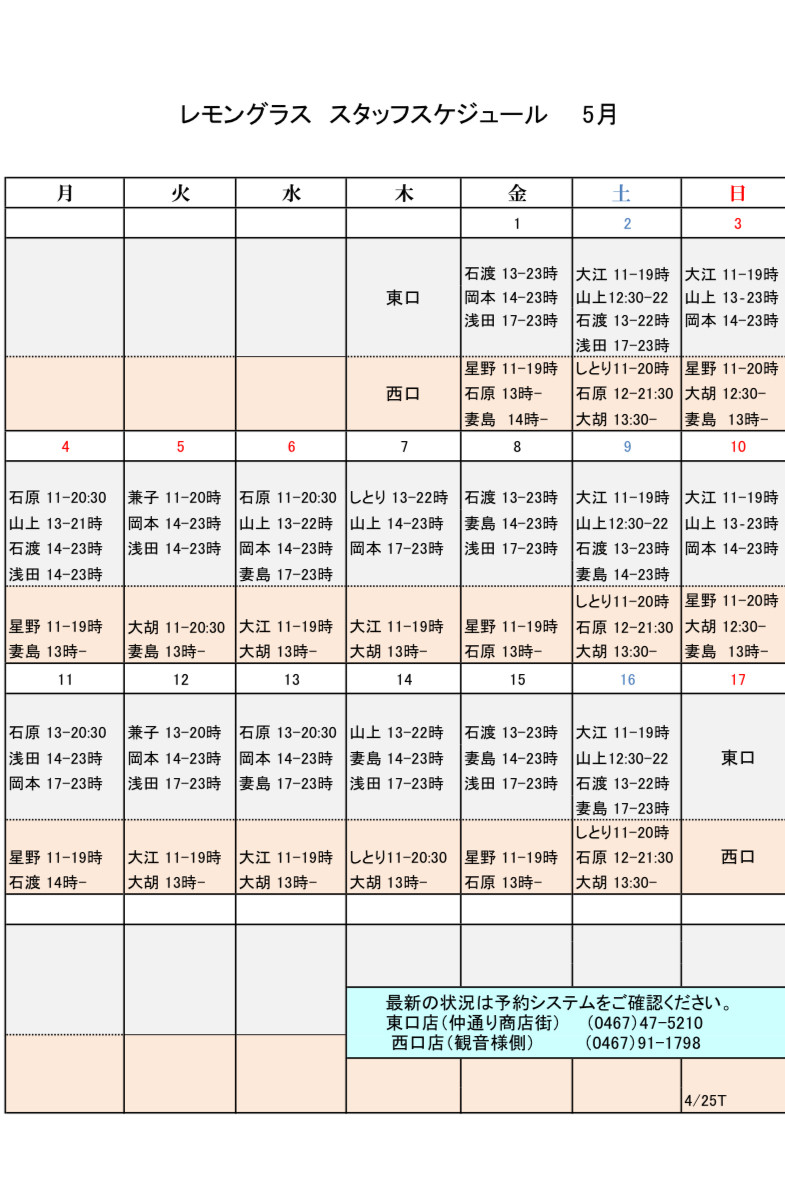 レモングラス スタッフスケジュール 5月

| 月 | 火 | 水 | 木 | 金 | 土 | 日 |
|---|---|---|---|---|---|---|
| | | | | 1 | 2 | 3 |
| | | | 東口 | 石渡 13-23時 岡本 14-23時 浅田 17-23時 | 大江 11-19時 山上12:30-22 石渡 13-22時 浅田 17-23時 | 大江 11-19時 山上 13-23時 岡本 14-23時 |
| | | | 西口 | 星野 11-19時 石原 13時- 妻島 14時- | しとり11-20時 石原 12-21:30 大胡 13:30- | 星野 11-20時 大胡 12:30- 妻島 13時- |
| 4 | 5 | 6 | 7 | 8 | 9 | 10 |
| 石原 11-20:30 山上 13-21時 石渡 14-23時 浅田 14-23時 | 兼子 11-20時 岡本 14-23時 浅田 14-23時 | 石原 11-20:30 山上 13-22時 岡本 14-23時 妻島 17-23時 | しとり 13-22時 山上 14-23時 岡本 17-23時 | 石渡 13-23時 妻島 14-23時 浅田 17-23時 | 大江 11-19時 山上12:30-22 石渡 13-23時 妻島 14-23時 | 大江 11-19時 山上 13-23時 岡本 14-23時 |
| 星野 11-19時 妻島 13時- | 大胡 11-20:30 妻島 13時- | 大江 11-19時 大胡 13時- | 大江 11-19時 大胡 13時- | 星野 11-19時 石原 13時- | しとり11-20時 石原 12-21:30 大胡 13:30- | 星野 11-20時 大胡 12:30- 妻島 13時- |
| 11 | 12 | 13 | 14 | 15 | 16 | 17 |
| 石原 13-20:30 浅田 14-23時 岡本 17-23時 | 兼子 13-20時 岡本 14-23時 浅田 17-23時 | 石原 13-20:30 岡本 14-23時 妻島 17-23時 | 山上 13-22時 妻島 14-23時 浅田 17-23時 | 石渡 13-23時 妻島 14-23時 浅田 17-23時 | 大江 11-19時 山上12:30-22 石渡 13-22時 妻島 17-23時 | 東口 |
| 星野 11-19時 石渡 14時- | 大江 11-19時 大胡 13時- | 大江 11-19時 大胡 13時- | しとり11-20:30 大胡 13時- | 星野 11-19時 石原 13時- | しとり11-20時 石原 12-21:30 大胡 13:30- | 西口 |

最新の状況は予約システムをご確認ください。
東口店（仲通り商店街） (0467)47-5210
西口店（観音様側） (0467)91-1798

4/25T